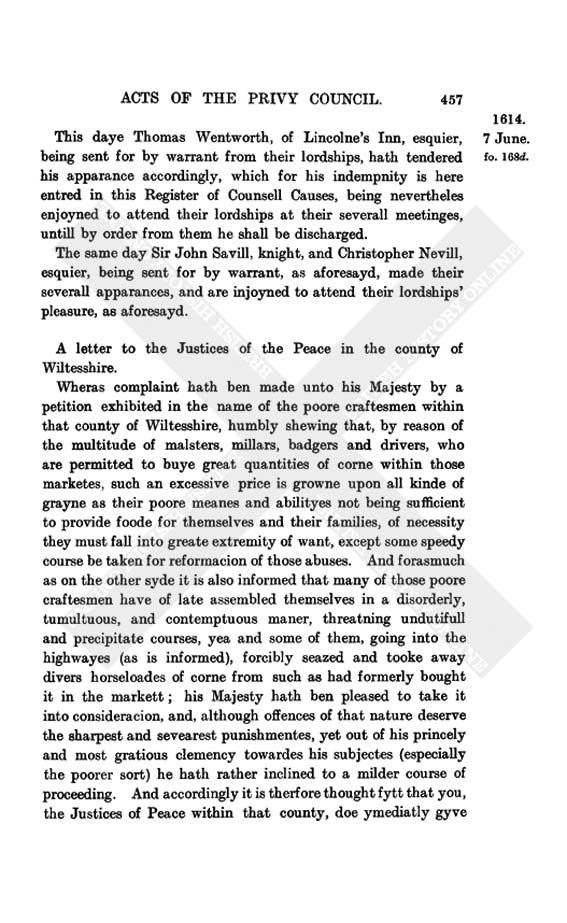 ACTS OF THE PRIVY COUNCIL. 457

1614.
7 June.
fo. 163d.

This daye Thomas Wentworth, of Lincolne's Inn, esquier, being sent for by warrant from their lordships, hath tendered his apparance accordingly, which for his indempnity is here entred in this Register of Counsell Causes, being nevertheles enjoyned to attend their lordships at their severall meetinges, untill by order from them he shall be discharged.

The same day Sir John Savill, knight, and Christopher Nevill, esquier, being sent for by warrant, as aforesayd, made their severall apparances, and are injoyned to attend their lordships' pleasure, as aforesayd.

A letter to the Justices of the Peace in the county of Wiltesshire.

Wheras complaint hath ben made unto his Majesty by a petition exhibited in the name of the poore craftesmen within that county of Wiltesshire, humbly shewing that, by reason of the multitude of malsters, millars, badgers and drivers, who are permitted to buye great quantities of corne within those marketes, such an excessive price is growne upon all kinde of grayne as their poore meanes and abilityes not being sufficient to provide foode for themselves and their families, of necessity they must fall into greate extremity of want, except some speedy course be taken for reformacion of those abuses. And forasmuch as on the other syde it is also informed that many of those poore craftesmen have of late assembled themselves in a disorderly, tumultuous, and contemptuous maner, threatning undutifull and precipitate courses, yea and some of them, going into the highwayes (as is informed), forcibly seazed and tooke away divers horseloades of corne from such as had formerly bought it in the markett; his Majesty hath ben pleased to take it into consideracion, and, although offences of that nature deserve the sharpest and sevearest punishmentes, yet out of his princely and most gratious clemency towardes his subjectes (especially the poorer sort) he hath rather inclined to a milder course of proceeding. And accordingly it is therfore thought fytt that you, the Justices of Peace within that county, doe ymediatly gyve